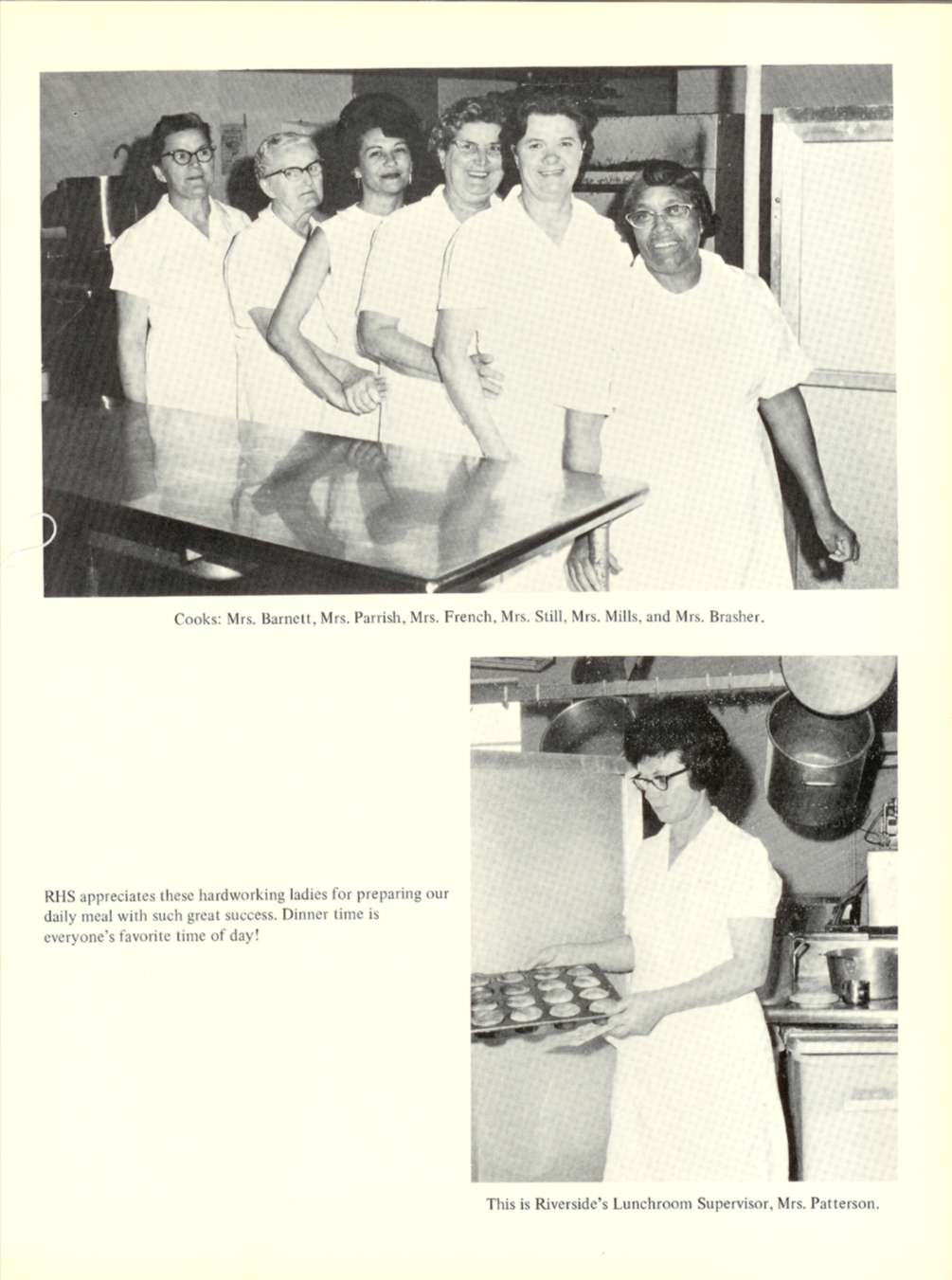 Cooks: Mrs. Barnett, Mrs. Parrish, Mrs. French, Mrs. Still, Mrs. Mills, and Mrs. Brasher.

RHS appreciates these hardworking ladies for preparing our daily meal with such great success. Dinner time is everyone's favorite time of day!

This is Riverside's Lunchroom Supervisor, Mrs. Patterson.